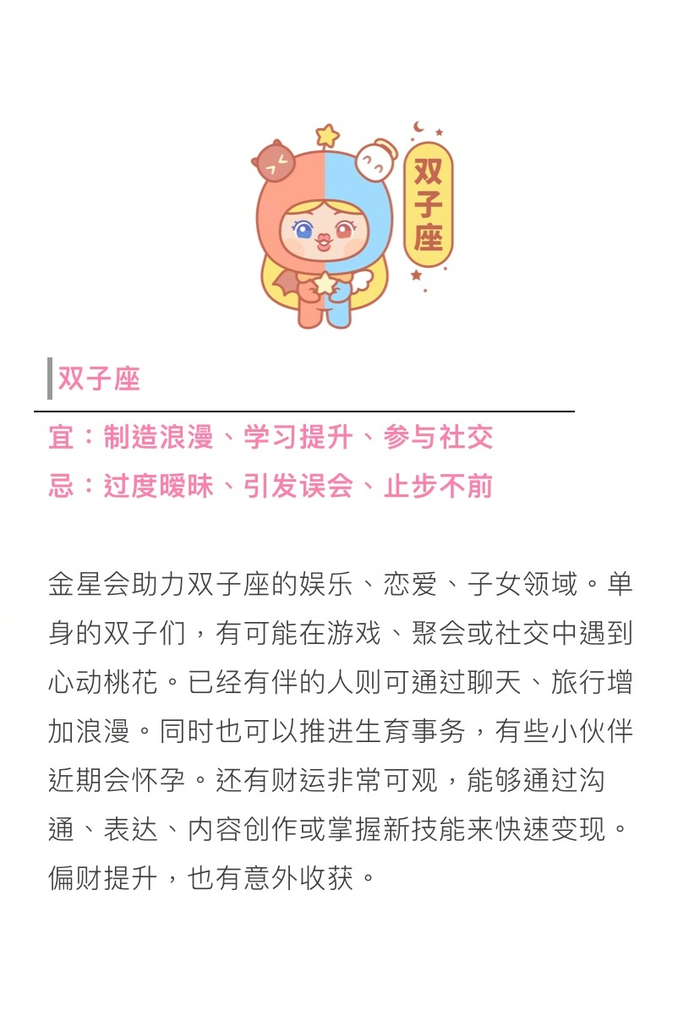 双子座

双子座

宜：制造浪漫、学习提升、参与社交
忌：过度暧昧、引发误会、止步不前

金星会助力双子座的娱乐、恋爱、子女领域。单身的双子们，有可能在游戏、聚会或社交中遇到心动桃花。已经有伴的人则可通过聊天、旅行增加浪漫。同时也可以推进生育事务，有些小伙伴近期会怀孕。还有财运非常可观，能够通过沟通、表达、内容创作或掌握新技能来快速变现。偏财提升，也有意外收获。